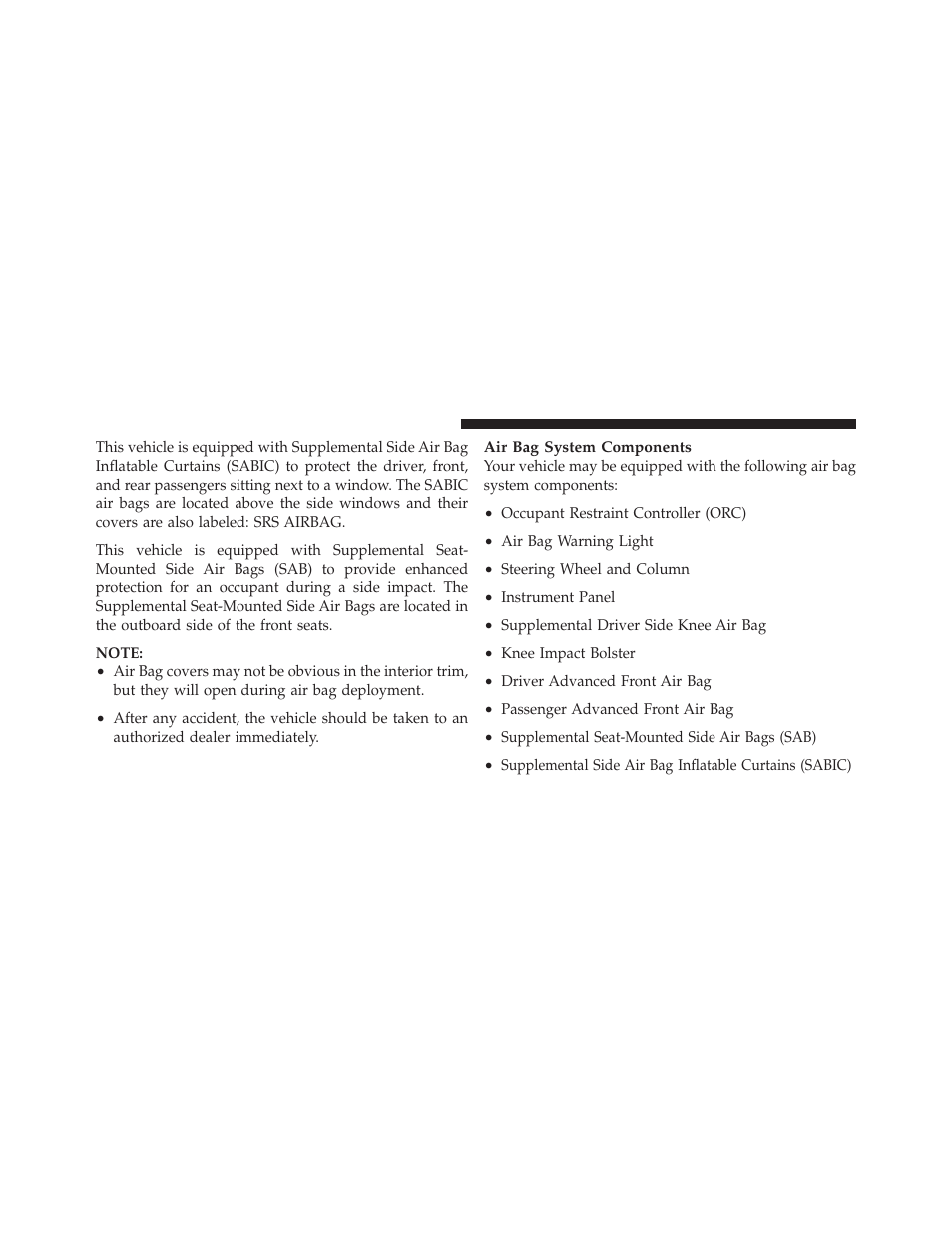 This vehicle is equipped with Supplemental Side Air Bag Inflatable Curtains (SABIC) to protect the driver, front, and rear passengers sitting next to a window. The SABIC air bags are located above the side windows and their covers are also labeled: SRS AIRBAG.

This vehicle is equipped with Supplemental Seat-Mounted Side Air Bags (SAB) to provide enhanced protection for an occupant during a side impact. The Supplemental Seat-Mounted Side Air Bags are located in the outboard side of the front seats.

NOTE:
• Air Bag covers may not be obvious in the interior trim, but they will open during air bag deployment.
• After any accident, the vehicle should be taken to an authorized dealer immediately.

Air Bag System Components
Your vehicle may be equipped with the following air bag system components:

• Occupant Restraint Controller (ORC)
• Air Bag Warning Light
• Steering Wheel and Column
• Instrument Panel
• Supplemental Driver Side Knee Air Bag
• Knee Impact Bolster
• Driver Advanced Front Air Bag
• Passenger Advanced Front Air Bag
• Supplemental Seat-Mounted Side Air Bags (SAB)
• Supplemental Side Air Bag Inflatable Curtains (SABIC)